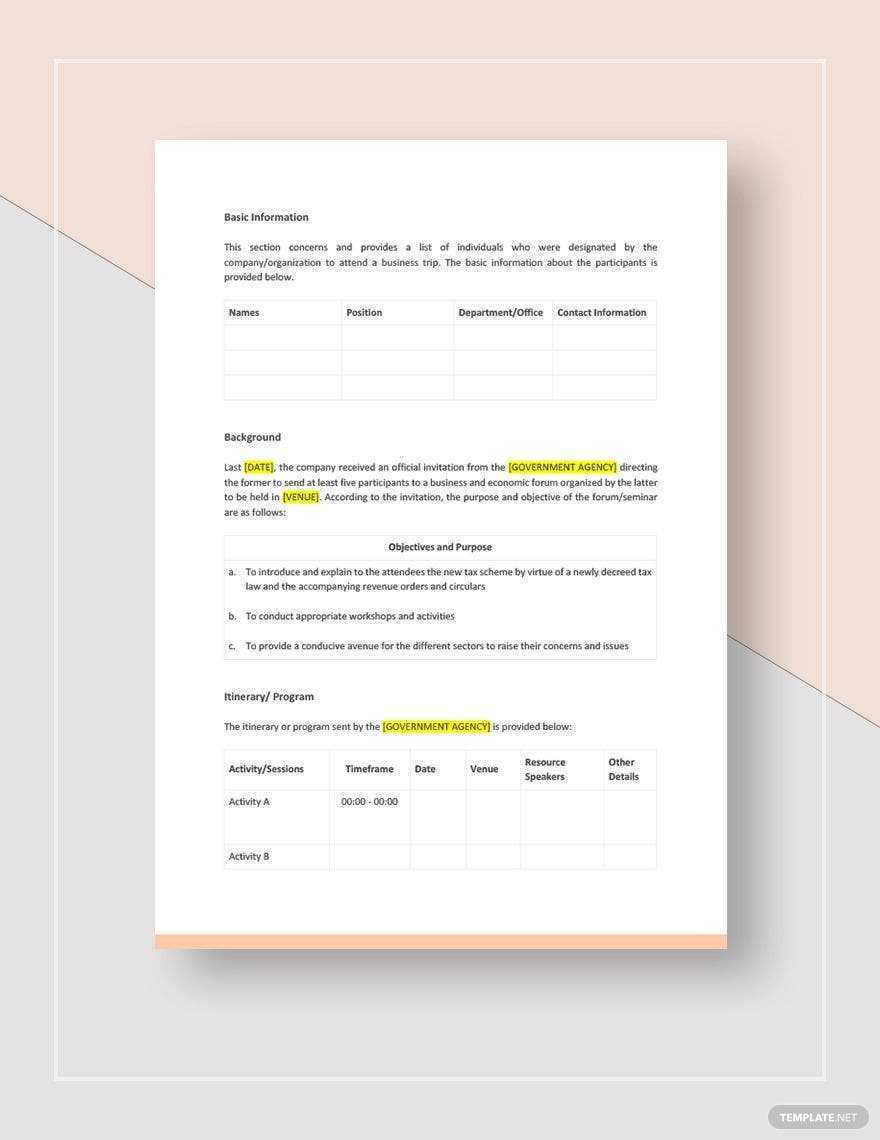 Basic Information

This section concerns and provides a list of individuals who were designated by the company/organization to attend a business trip. The basic information about the participants is provided below.

| Names | Position | Department/Office | Contact Information |
|---|---|---|---|
| | | | |
| | | | |
| | | | |

Background

Last [DATE], the company received an official invitation from the [GOVERNMENT AGENCY] directing the former to send at least five participants to a business and economic forum organized by the latter to be held in [VENUE]. According to the invitation, the purpose and objective of the forum/seminar are as follows:

| Objectives and Purpose |
|---|
| a. To introduce and explain to the attendees the new tax scheme by virtue of a newly decreed tax law and the accompanying revenue orders and circulars |
| b. To conduct appropriate workshops and activities |
| c. To provide a conducive avenue for the different sectors to raise their concerns and issues |

Itinerary/ Program

The itinerary or program sent by the [GOVERNMENT AGENCY] is provided below:

| Activity/Sessions | Timeframe | Date | Venue | Resource Speakers | Other Details |
|---|---|---|---|---|---|
| Activity A | 00:00 - 00:00 | | | | |
| Activity B | | | | | |

TEMPLATE.NET